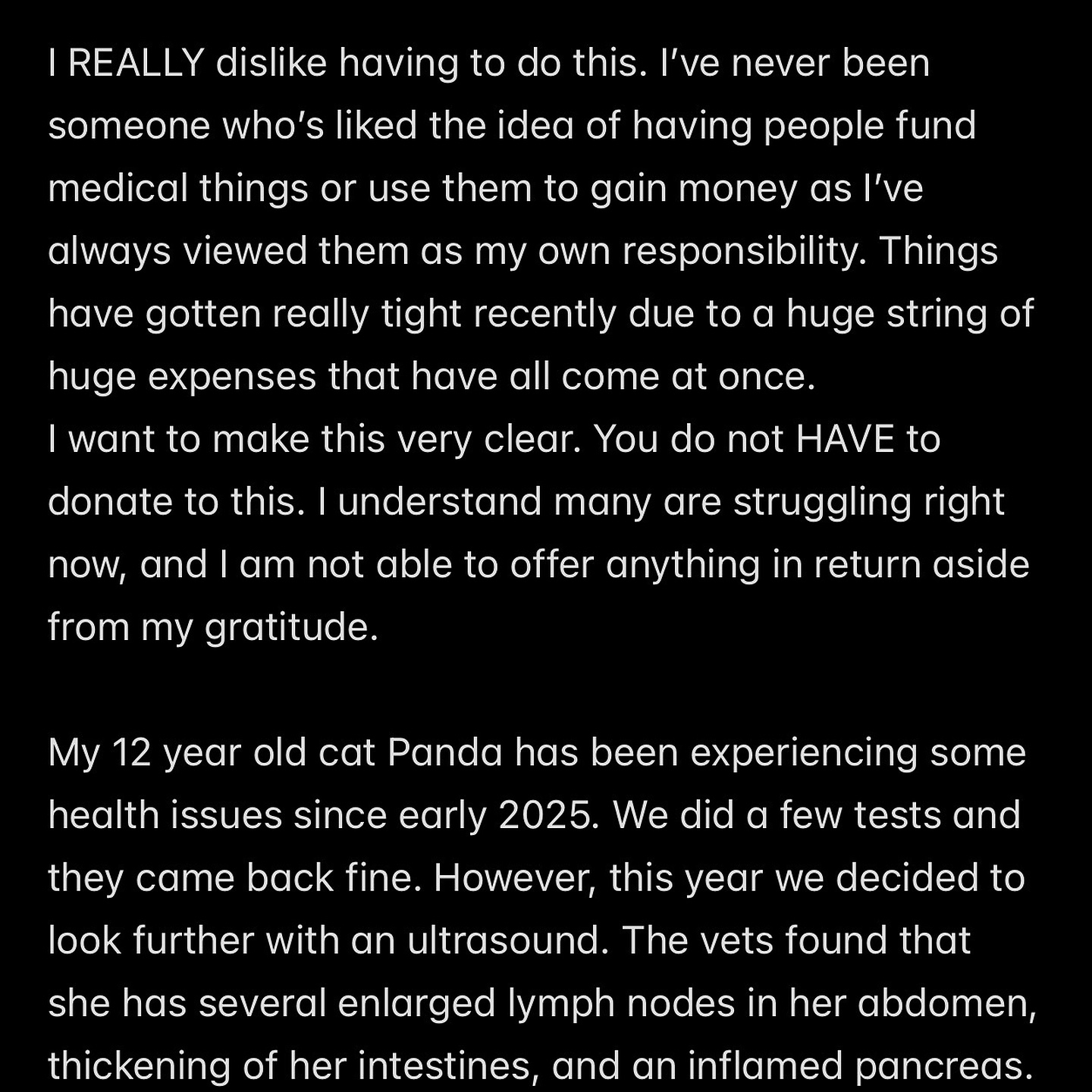 I REALLY dislike having to do this. I've never been someone who's liked the idea of having people fund medical things or use them to gain money as I've always viewed them as my own responsibility. Things have gotten really tight recently due to a huge string of huge expenses that have all come at once.
I want to make this very clear. You do not HAVE to donate to this. I understand many are struggling right now, and I am not able to offer anything in return aside from my gratitude.

My 12 year old cat Panda has been experiencing some health issues since early 2025. We did a few tests and they came back fine. However, this year we decided to look further with an ultrasound. The vets found that she has several enlarged lymph nodes in her abdomen, thickening of her intestines, and an inflamed pancreas.